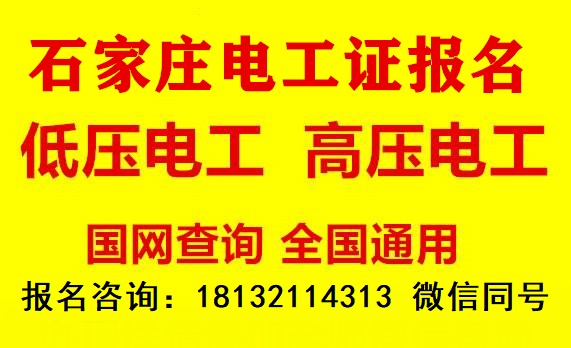 石家庄电工证报名

低压电工 高压电工

国网查询 全国通用

报名咨询：18132114313 微信同号